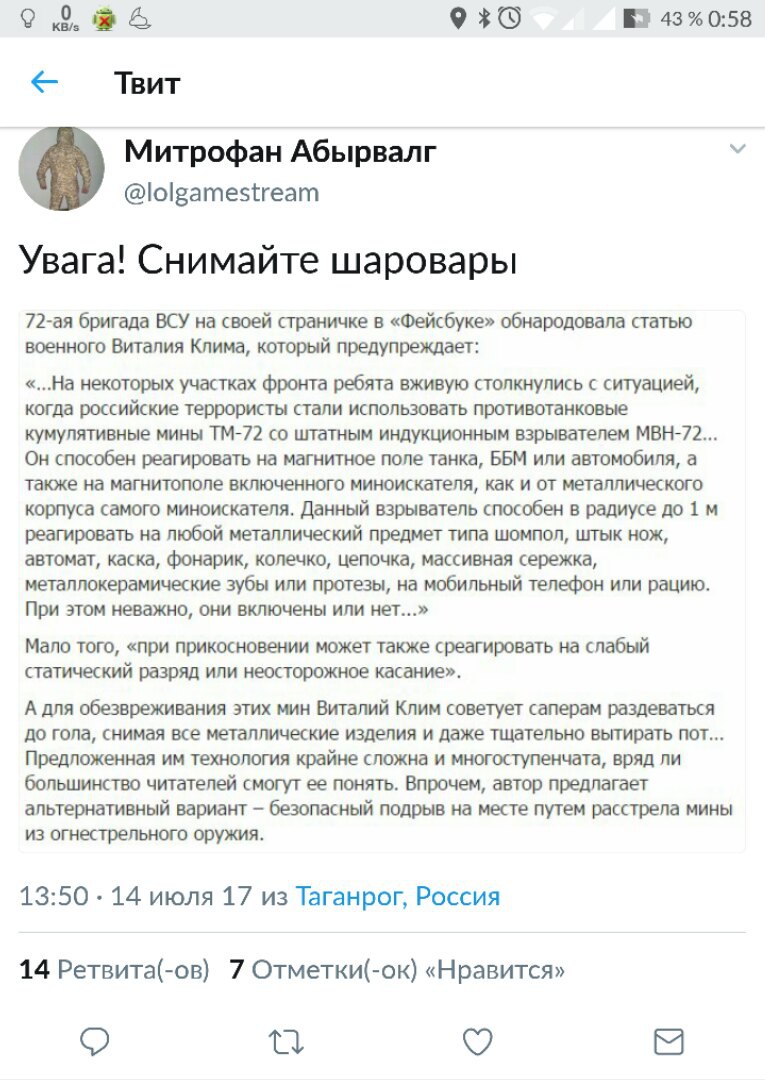 0 KB/s

43 % 0:58

Твит

Митрофан Абырвалг
@lolgamestream

Увага! Снимайте шаровары

72-ая бригада ВСУ на своей страничке в «Фейсбуке» обнародовала статью военного Виталия Клима, который предупреждает:

«...На некоторых участках фронта ребята вживую столкнулись с ситуацией, когда российские террористы стали использовать противотанковые кумулятивные мины ТМ-72 со штатным индукционным взрывателем МВН-72... Он способен реагировать на магнитное поле танка, ББМ или автомобиля, а также на магнитополе включенного миноискателя, как и от металлического корпуса самого миноискателя. Данный взрыватель способен в радиусе до 1 м реагировать на любой металлический предмет типа шомпол, штык нож, автомат, каска, фонарик, колечко, цепочка, массивная сережка, металлокерамические зубы или протезы, на мобильный телефон или рацию. При этом неважно, они включены или нет...»

Мало того, «при прикосновении может также среагировать на слабый статический разряд или неосторожное касание».

А для обезвреживания этих мин Виталий Клим советует саперам раздеваться до гола, снимая все металлические изделия и даже тщательно вытирать пот... Предложенная им технология крайне сложна и многоступенчата, вряд ли большинство читателей смогут ее понять. Впрочем, автор предлагает альтернативный вариант – безопасный подрыв на месте путем расстрела мины из огнестрельного оружия.

13:50 · 14 июля 17 из Таганрог, Россия

14 Ретвита(-ов) 7 Отметки(-ок) «Нравится»